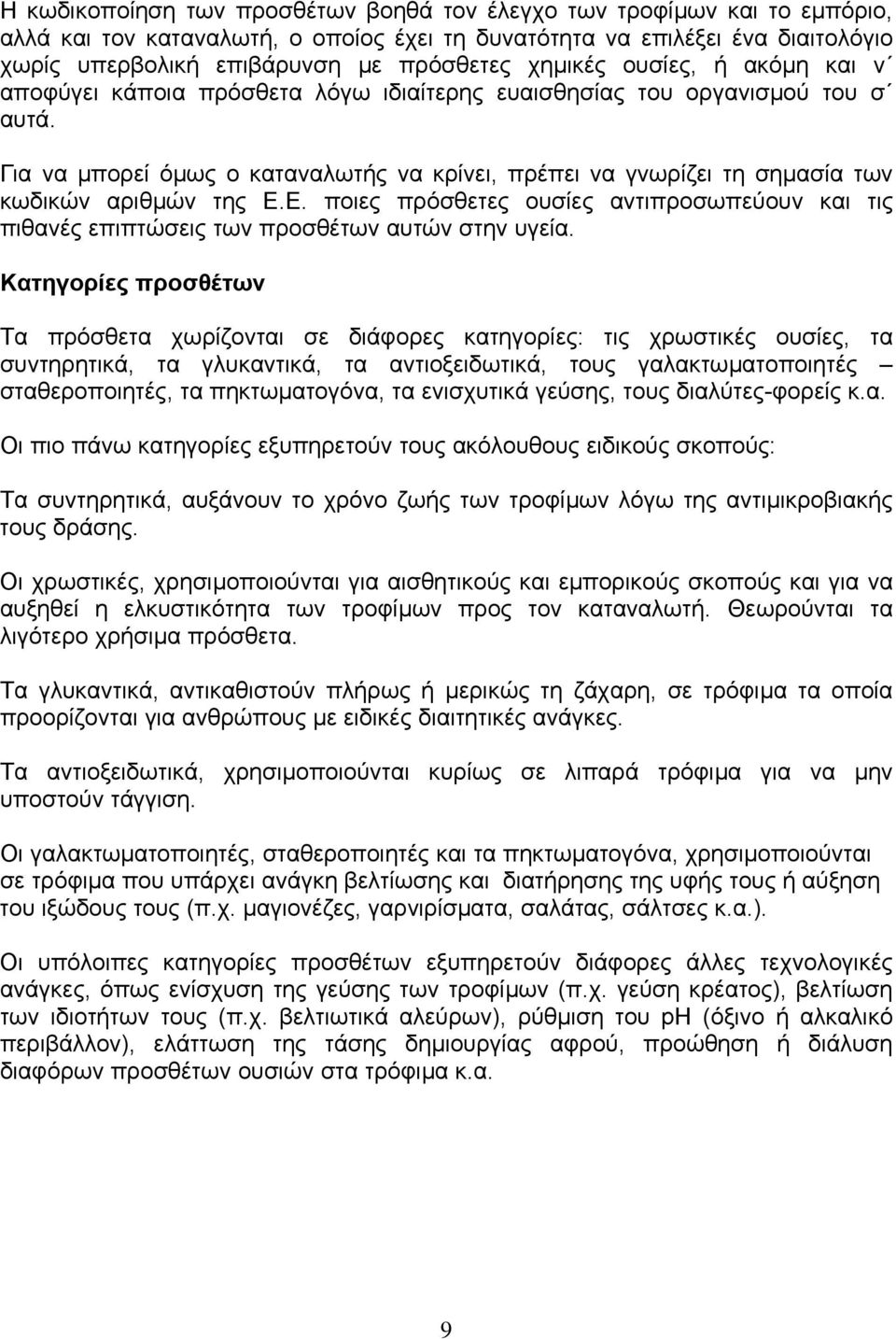 Η κωδικοποίηση των προσθέτων βοηθά τον έλεγχο των τροφίμων και το εμπόριο, αλλά και τον καταναλωτή, ο οποίος έχει τη δυνατότητα να επιλέξει ένα διαιτολόγιο χωρίς υπερβολική επιβάρυνση με πρόσθετες χημικές ουσίες, ή ακόμη και ν΄ αποφύγει κάποια πρόσθετα λόγω ιδιαίτερης ευαισθησίας του οργανισμού του σ΄ αυτά.

Για να μπορεί όμως ο καταναλωτής να κρίνει, πρέπει να γνωρίζει τη σημασία των κωδικών αριθμών της Ε.Ε. ποιες πρόσθετες ουσίες αντιπροσωπεύουν και τις πιθανές επιπτώσεις των προσθέτων αυτών στην υγεία.

Κατηγορίες προσθέτων

Τα πρόσθετα χωρίζονται σε διάφορες κατηγορίες: τις χρωστικές ουσίες, τα συντηρητικά, τα γλυκαντικά, τα αντιοξειδωτικά, τους γαλακτωματοποιητές – σταθεροποιητές, τα πηκτωματογόνα, τα ενισχυτικά γεύσης, τους διαλύτες-φορείς κ.α.

Οι πιο πάνω κατηγορίες εξυπηρετούν τους ακόλουθους ειδικούς σκοπούς:

Τα συντηρητικά, αυξάνουν το χρόνο ζωής των τροφίμων λόγω της αντιμικροβιακής τους δράσης.

Οι χρωστικές, χρησιμοποιούνται για αισθητικούς και εμπορικούς σκοπούς και για να αυξηθεί η ελκυστικότητα των τροφίμων προς τον καταναλωτή. Θεωρούνται τα λιγότερο χρήσιμα πρόσθετα.

Τα γλυκαντικά, αντικαθιστούν πλήρως ή μερικώς τη ζάχαρη, σε τρόφιμα τα οποία προορίζονται για ανθρώπους με ειδικές διαιτητικές ανάγκες.

Τα αντιοξειδωτικά, χρησιμοποιούνται κυρίως σε λιπαρά τρόφιμα για να μην υποστούν τάγγιση.

Οι γαλακτωματοποιητές, σταθεροποιητές και τα πηκτωματογόνα, χρησιμοποιούνται σε τρόφιμα που υπάρχει ανάγκη βελτίωσης και διατήρησης της υφής τους ή αύξηση του ιξώδους τους (π.χ. μαγιονέζες, γαρνιρίσματα, σαλάτας, σάλτσες κ.α.).

Οι υπόλοιπες κατηγορίες προσθέτων εξυπηρετούν διάφορες άλλες τεχνολογικές ανάγκες, όπως ενίσχυση της γεύσης των τροφίμων (π.χ. γεύση κρέατος), βελτίωση των ιδιοτήτων τους (π.χ. βελτιωτικά αλεύρων), ρύθμιση του pH (όξινο ή αλκαλικό περιβάλλον), ελάττωση της τάσης δημιουργίας αφρού, προώθηση ή διάλυση διαφόρων προσθέτων ουσιών στα τρόφιμα κ.α.

9